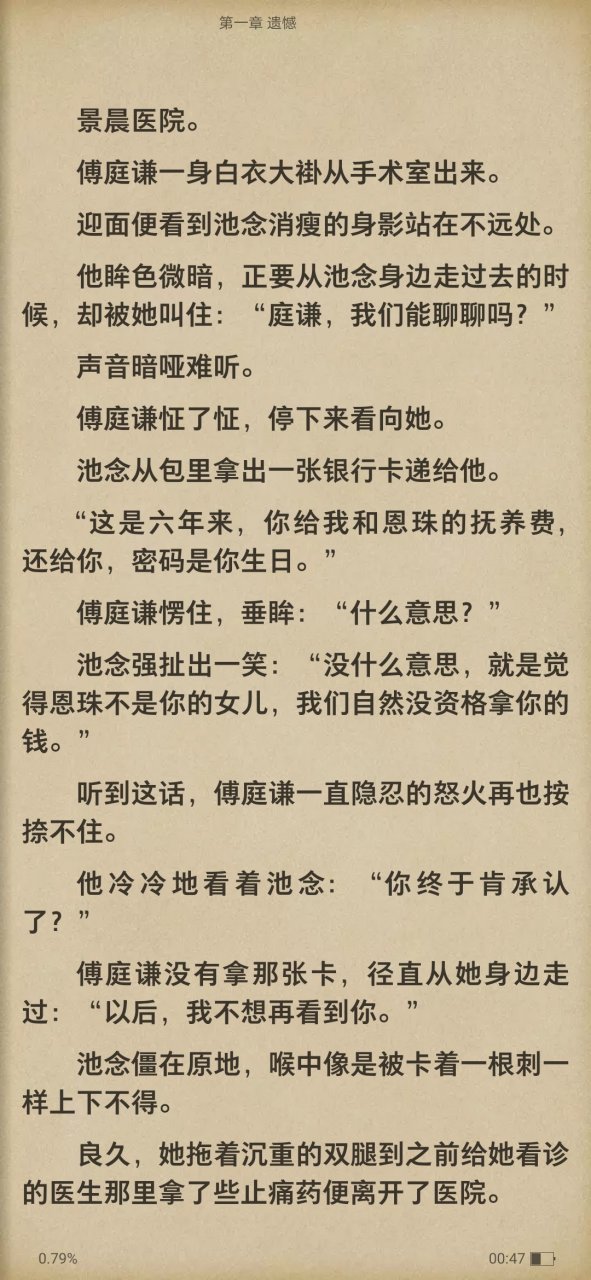 第一章 遗憾

景晨医院。

傅庭谦一身白衣大褂从手术室出来。

迎面便看到池念消瘦的身影站在不远处。

他眸色微暗，正要从池念身边走过去的时候，却被她叫住：“庭谦，我们能聊聊吗？”

声音暗哑难听。

傅庭谦怔了怔，停下来看向她。

池念从包里拿出一张银行卡递给他。

“这是六年来，你给我和恩珠的抚养费，还给你，密码是你生日。”

傅庭谦愣住，垂眸：“什么意思？”

池念强扯出一笑：“没什么意思，就是觉得恩珠不是你的女儿，我们自然没资格拿你的钱。”

听到这话，傅庭谦一直隐忍的怒火再也按捺不住。

他冷冷地看着池念：“你终于肯承认了？”

傅庭谦没有拿那张卡，径直从她身边走过：“以后，我不想再看到你。”

池念僵在原地，喉中像是被卡着一根刺一样上下不得。

良久，她拖着沉重的双腿到之前给她看诊的医生那里拿了些止痛药便离开了医院。

0.79%

00:47